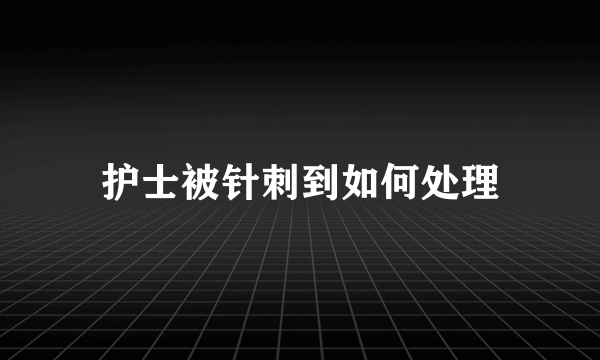 护士被针刺到如何处理